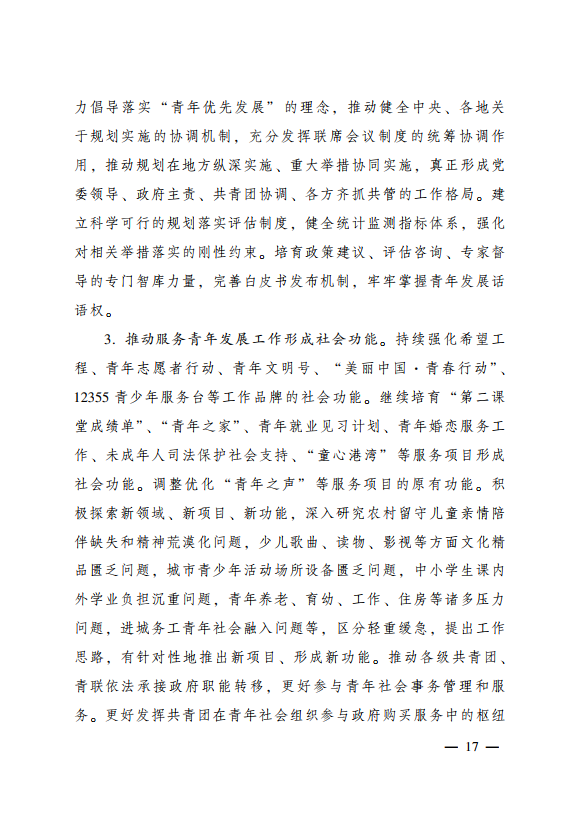 力倡导落实“青年优先发展”的理念，推动健全中央、各地关于规划实施的协调机制，充分发挥联席会议制度的统筹协调作用，推动规划在地方纵深实施、重大举措协同实施，真正形成党委领导、政府主责、共青团协调、各方齐抓共管的工作格局。建立科学可行的规划落实评估制度，健全统计监测指标体系，强化对相关举措落实的刚性约束。培育政策建议、评估咨询、专家督导的专门智库力量，完善白皮书发布机制，牢牢掌握青年发展话语权。

3. 推动服务青年发展工作形成社会功能。持续强化希望工程、青年志愿者行动、青年文明号、“美丽中国·青春行动”、12355 青少年服务台等工作品牌的社会功能。继续培育“第二课堂成绩单”、“青年之家”、青年就业见习计划、青年婚恋服务工作、未成年人司法保护社会支持、“童心港湾”等服务项目形成社会功能。调整优化“青年之声”等服务项目的原有功能。积极探索新领域、新项目、新功能，深入研究农村留守儿童亲情陪伴缺失和精神荒漠化问题，少儿歌曲、读物、影视等方面文化精品匮乏问题，城市青少年活动场所设备匮乏问题，中小学生课内外学业负担沉重问题，青年养老、育幼、工作、住房等诸多压力问题，进城务工青年社会融入问题等，区分轻重缓急，提出工作思路，有针对性地推出新项目、形成新功能。推动各级共青团、青联依法承接政府职能转移，更好参与青年社会事务管理和服务。更好发挥共青团在青年社会组织参与政府购买服务中的枢纽

— 17 —